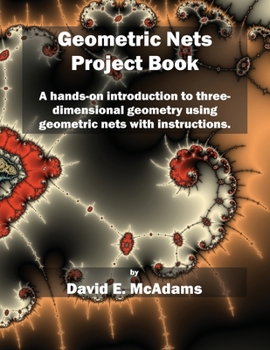 Geometric Nets
Project Book

A hands-on introduction to three-dimensional geometry using geometric nets with instructions.

by
David E. McAdams